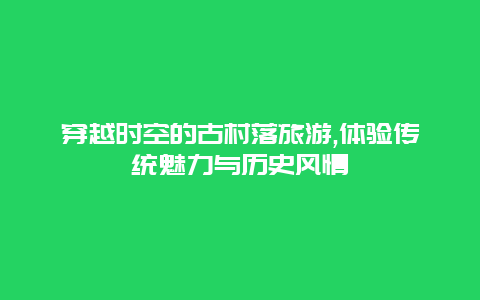 穿越时空的古村落旅游,体验传统魅力与历史风情